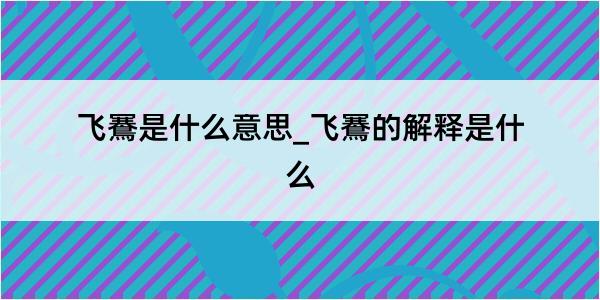 飞鶱是什么意思_飞鶱的解释是什么